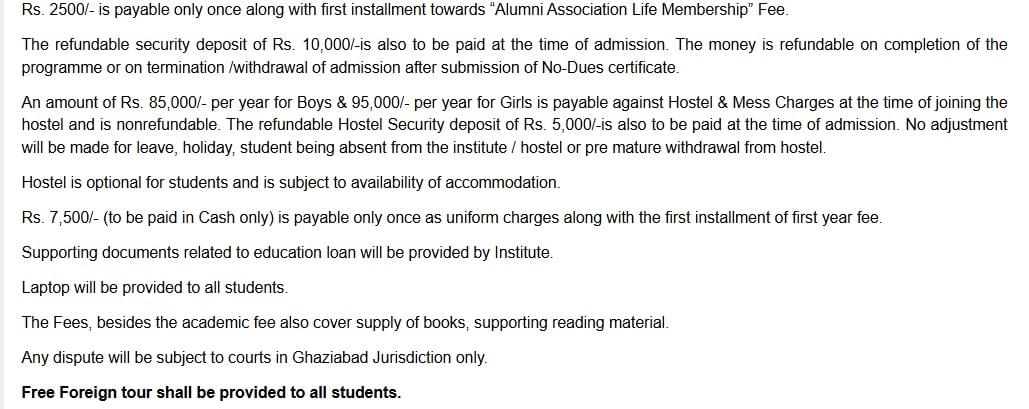 Rs. 2500/- is payable only once along with first installment towards “Alumni Association Life Membership” Fee.

The refundable security deposit of Rs. 10,000/-is also to be paid at the time of admission. The money is refundable on completion of the programme or on termination /withdrawal of admission after submission of No-Dues certificate.

An amount of Rs. 85,000/- per year for Boys & 95,000/- per year for Girls is payable against Hostel & Mess Charges at the time of joining the hostel and is nonrefundable. The refundable Hostel Security deposit of Rs. 5,000/-is also to be paid at the time of admission. No adjustment will be made for leave, holiday, student being absent from the institute / hostel or pre mature withdrawal from hostel.

Hostel is optional for students and is subject to availability of accommodation.

Rs. 7,500/- (to be paid in Cash only) is payable only once as uniform charges along with the first installment of first year fee.

Supporting documents related to education loan will be provided by Institute.

Laptop will be provided to all students.

The Fees, besides the academic fee also cover supply of books, supporting reading material.

Any dispute will be subject to courts in Ghaziabad Jurisdiction only.

Free Foreign tour shall be provided to all students.